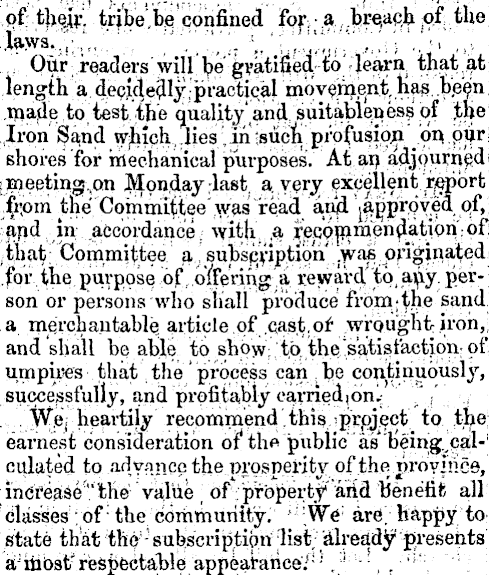 of their tribe be confined for a breach of the laws.

Our readers will be gratified to learn that at length a decidedly practical movement has been made to test the quality and suitableness of the Iron Sand which lies in such profusion on our shores for mechanical purposes. At an adjourned meeting on Monday last a very excellent report from the Committee was read and approved of, and in accordance with a recommendation of that Committee a subscription was originated for the purpose of offering a reward to any person or persons who shall produce from the sand a merchantable article of cast or wrought iron, and shall be able to show to the satisfaction of umpires that the process can be continuously, successfully, and profitably carried on.

We heartily recommend this project to the earnest consideration of the public as being calculated to advance the prosperity of the province, increase the value of property and benefit all classes of the community. We are happy to state that the subscription list already presents a most respectable appearance.